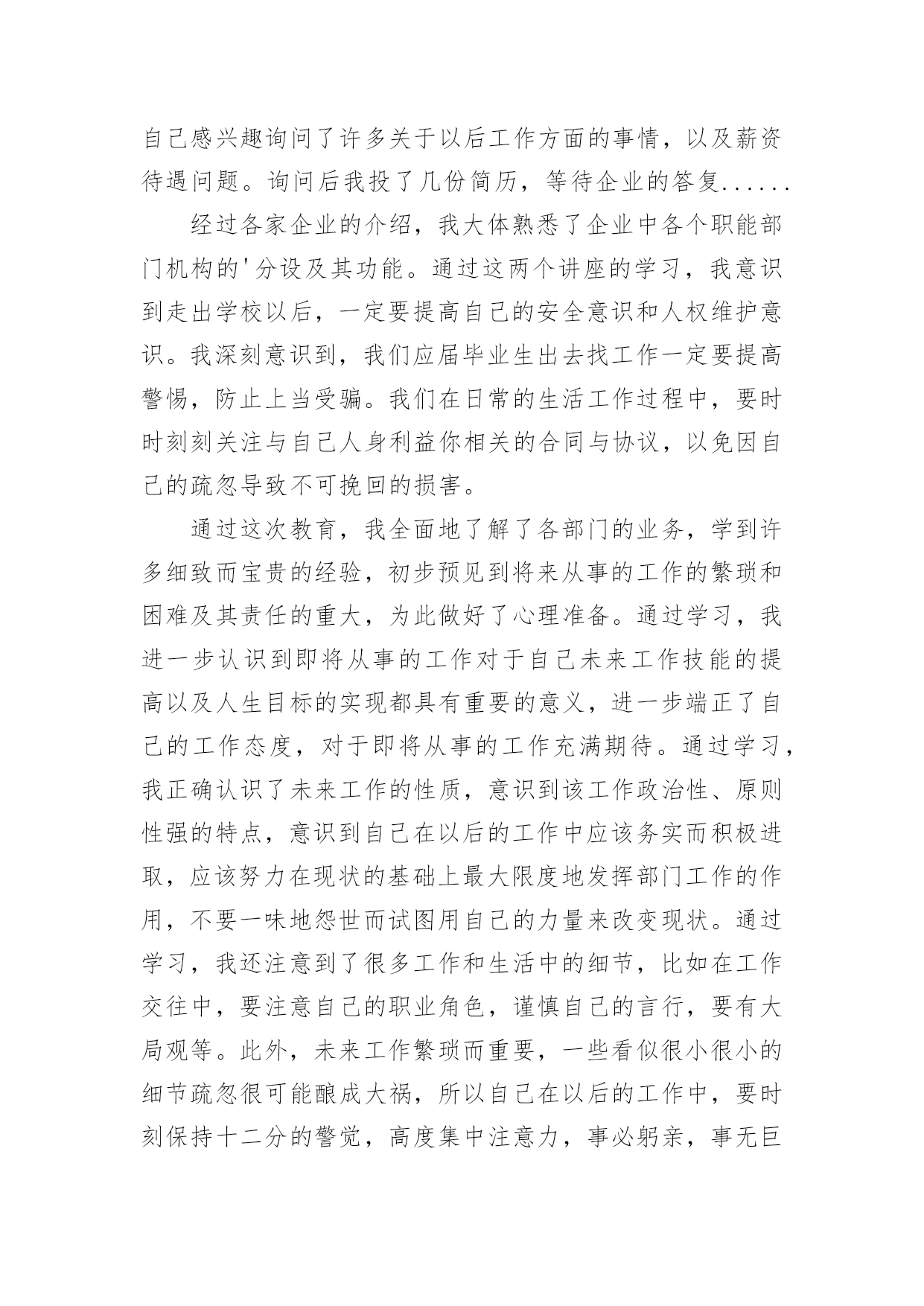 自己感兴趣询问了许多关于以后工作方面的事情，以及薪资待遇问题。询问后我投了几份简历，等待企业的答复......

经过各家企业的介绍，我大体熟悉了企业中各个职能部门机构的'分设及其功能。通过这两个讲座的学习，我意识到走出学校以后，一定要提高自己的安全意识和人权维护意识。我深刻意识到，我们应届毕业生出去找工作一定要提高警惕，防止上当受骗。我们在日常的生活工作过程中，要时时刻刻关注与自己人身利益你相关的合同与协议，以免因自己的疏忽导致不可挽回的损害。

通过这次教育，我全面地了解了各部门的业务，学到许多细致而宝贵的经验，初步预见到将来从事的工作的繁琐和困难及其责任的重大，为此做好了心理准备。通过学习，我进一步认识到即将从事的工作对于自己未来工作技能的提高以及人生目标的实现都具有重要的意义，进一步端正了自己的工作态度，对于即将从事的工作充满期待。通过学习，我正确认识了未来工作的性质，意识到该工作政治性、原则性强的特点，意识到自己在以后的工作中应该务实而积极进取，应该努力在现状的基础上最大限度地发挥部门工作的作用，不要一味地怨世而试图用自己的力量来改变现状。通过学习，我还注意到了很多工作和生活中的细节，比如在工作交往中，要注意自己的职业角色，谨慎自己的言行，要有大局观等。此外，未来工作繁琐而重要，一些看似很小很小的细节疏忽很可能酿成大祸，所以自己在以后的工作中，要时刻保持十二分的警觉，高度集中注意力，事必躬亲，事无巨